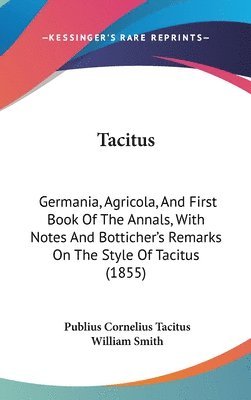 —KESSINGER'S RARE REPRINTS—

Tacitus

Germania, Agricola, And First Book Of The Annals, With Notes And Botticher's Remarks On The Style Of Tacitus (1855)

Publius Cornelius Tacitus
William Smith